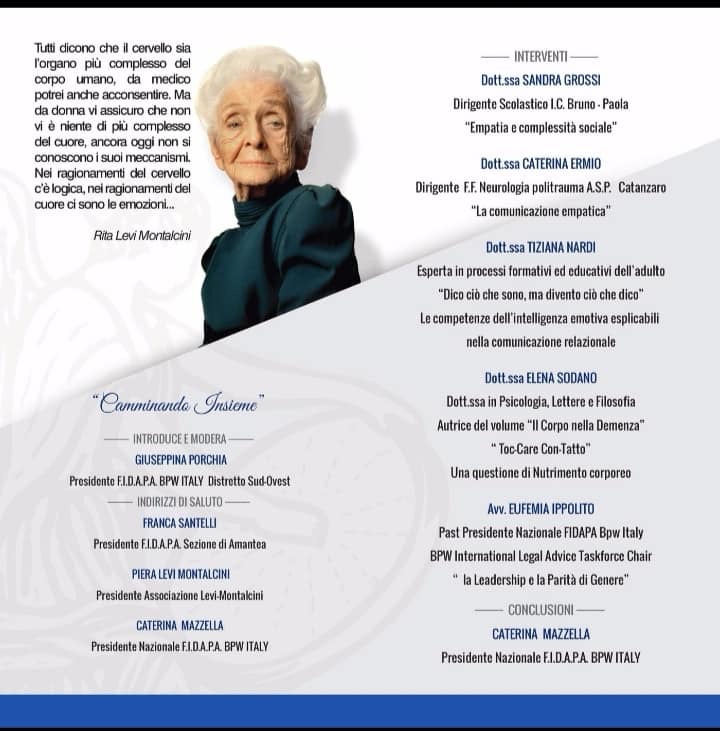 Tutti dicono che il cervello sia l'organo più complesso del corpo umano, da medico potrei anche acconsentire. Ma da donna vi assicuro che non vi è niente di più complesso del cuore, ancora oggi non si conoscono i suoi meccanismi. Nei ragionamenti del cervello c'è logica, nei ragionamenti del cuore ci sono le emozioni...

Rita Levi Montalcini

"Camminando Insieme"

INTRODUCE E MODERA

GIUSEPPINA PORCHIA

Presidente F.I.D.A.P.A. BPW ITALY Distretto Sud-Ovest

INDIRIZZI DI SALUTO

FRANCA SANTELLI

Presidente F.I.D.A.P.A. Sezione di Amantea

PIERA LEVI MONTALCINI

Presidente Associazione Levi-Montalcini

CATERINA MAZZELLA

Presidente Nazionale F.I.D.A.P.A. BPW ITALY

INTERVENTI

Dott.ssa SANDRA GROSSI

Dirigente Scolastico I.C. Bruno - Paola

"Empatia e complessità sociale"

Dott.ssa CATERINA ERMIO

Dirigente F.F. Neurologia politrauma A.S.P. Catanzaro

"La comunicazione empatica"

Dott.ssa TIZIANA NARDI

Esperta in processi formativi ed educativi dell'adulto

"Dico ciò che sono, ma divento ciò che dico"

Le competenze dell'intelligenza emotiva esplicabili nella comunicazione relazionale

Dott.ssa ELENA SODANO

Dott.ssa in Psicologia, Lettere e Filosofia

Autrice del volume "Il Corpo nella Demenza"

" Toc-Care Con-Tatto"

Una questione di Nutrimento corporeo

Avv. EUFEMIA IPPOLITO

Past Presidente Nazionale FIDAPA Bpw Italy

BPW International Legal Advice Taskforce Chair

" la Leadership e la Parità di Genere"

CONCLUSIONI

CATERINA MAZZELLA

Presidente Nazionale F.I.D.A.P.A. BPW ITALY